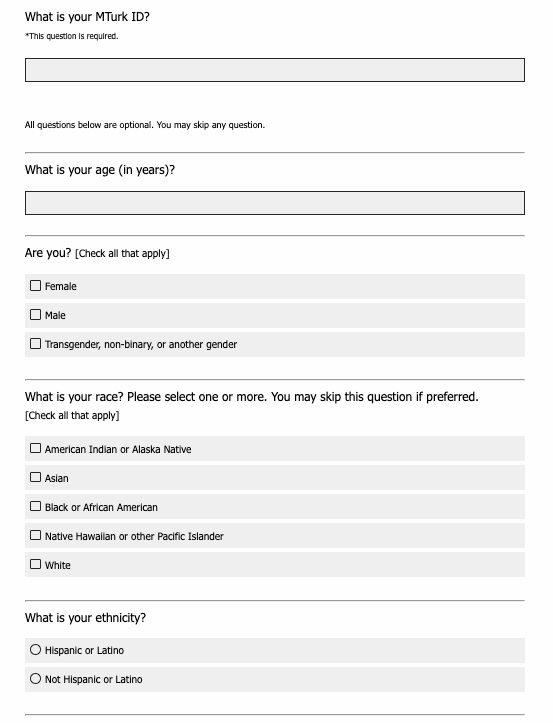 What is your MTurk ID?

*This question is required.

All questions below are optional. You may skip any question.

What is your age (in years)?

Are you? [Check all that apply]

Female

Male

Transgender, non-binary, or another gender

What is your race? Please select one or more. You may skip this question if preferred. [Check all that apply]

American Indian or Alaska Native

Asian

Black or African American

Native Hawaiian or other Pacific Islander

White

What is your ethnicity?

Hispanic or Latino

Not Hispanic or Latino